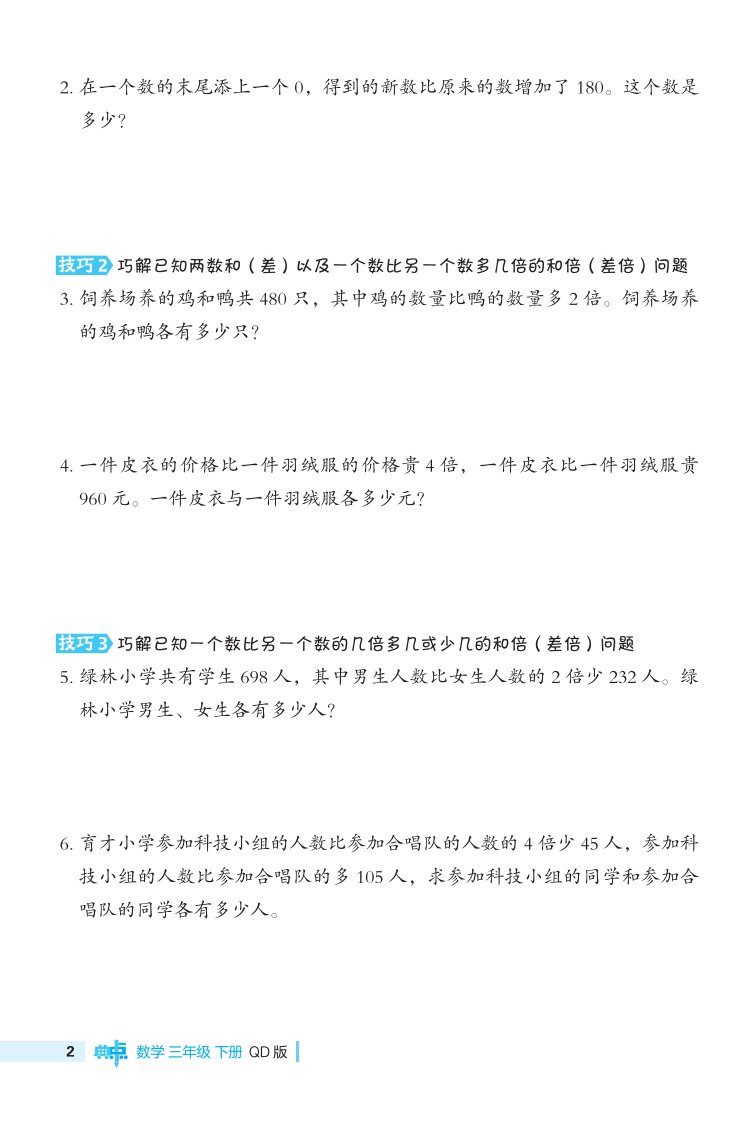 2. 在一个数的末尾添上一个 0，得到的新数比原来的数增加了 180。这个数是多少？

技巧2 巧解已知两数和（差）以及一个数比另一个数多几倍的和倍（差倍）问题

3. 饲养场养的鸡和鸭共 480 只，其中鸡的数量比鸭的数量多 2 倍。饲养场养的鸡和鸭各有多少只？

4. 一件皮衣的价格比一件羽绒服的价格贵 4 倍，一件皮衣比一件羽绒服贵 960 元。一件皮衣与一件羽绒服各多少元？

技巧3 巧解已知一个数比另一个数的几倍多几或少几的和倍（差倍）问题

5. 绿林小学共有学生 698 人，其中男生人数比女生人数的 2 倍少 232 人。绿林小学男生、女生各有多少人？

6. 育才小学参加科技小组的人数比参加合唱队的人数的 4 倍少 45 人，参加科技小组的人数比参加合唱队的多 105 人，求参加科技小组的同学和参加合唱队的同学各有多少人。

2 典点 数学 三年级 下册 QD 版